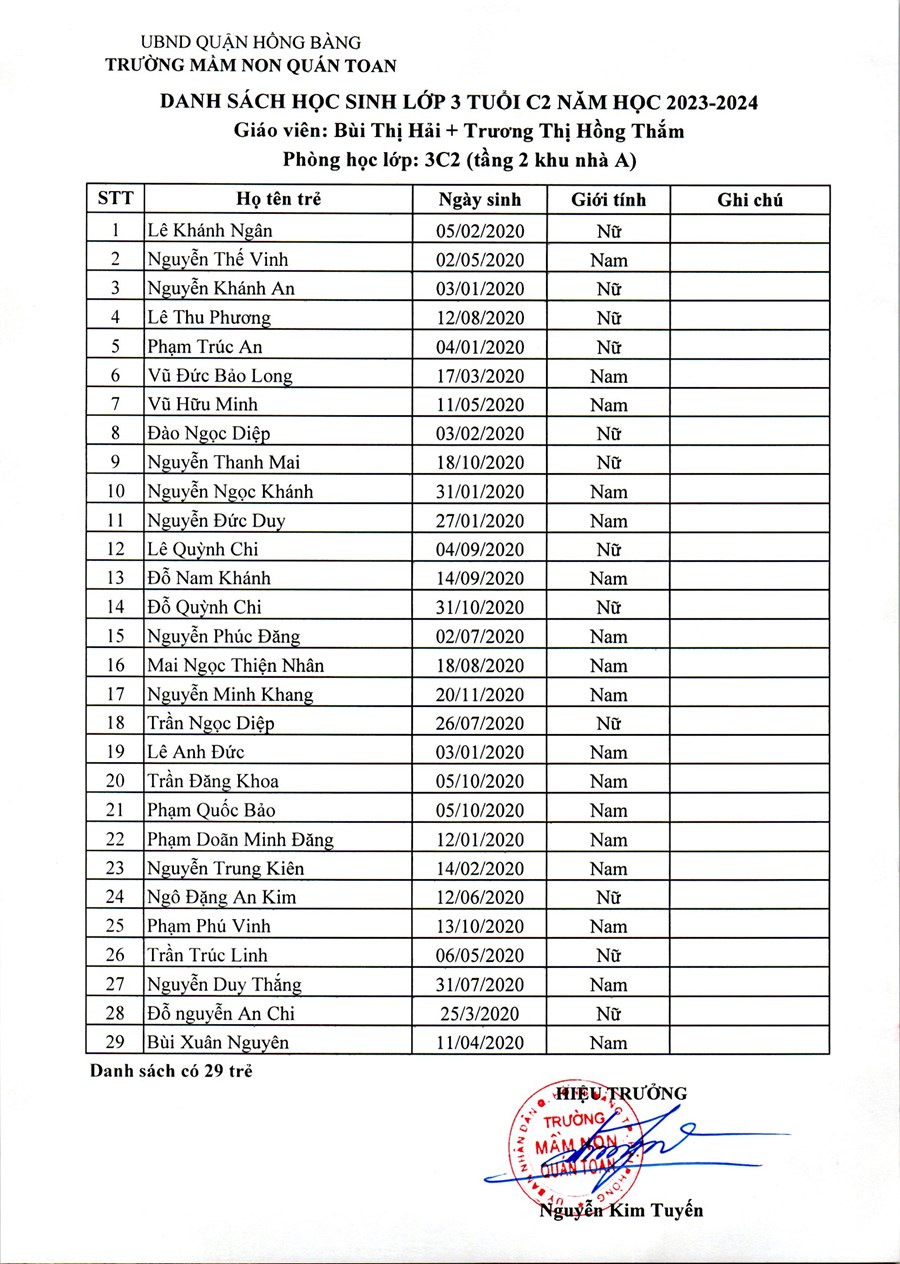 UBND QUẬN HỒNG BÀNG
TRƯỜNG MẦM NON QUÁN TOAN

DANH SÁCH HỌC SINH LỚP 3 TUỔI C2 NĂM HỌC 2023-2024
Giáo viên: Bùi Thị Hải + Trương Thị Hồng Thắm
Phòng học lớp: 3C2 (tầng 2 khu nhà A)

| STT | Họ tên trẻ | Ngày sinh | Giới tính | Ghi chú |
|---|---|---|---|---|
| 1 | Lê Khánh Ngân | 05/02/2020 | Nữ | |
| 2 | Nguyễn Thế Vinh | 02/05/2020 | Nam | |
| 3 | Nguyễn Khánh An | 03/01/2020 | Nữ | |
| 4 | Lê Thu Phương | 12/08/2020 | Nữ | |
| 5 | Phạm Trúc An | 04/01/2020 | Nữ | |
| 6 | Vũ Đức Bảo Long | 17/03/2020 | Nam | |
| 7 | Vũ Hữu Minh | 11/05/2020 | Nam | |
| 8 | Đào Ngọc Diệp | 03/02/2020 | Nữ | |
| 9 | Nguyễn Thanh Mai | 18/10/2020 | Nữ | |
| 10 | Nguyễn Ngọc Khánh | 31/01/2020 | Nam | |
| 11 | Nguyễn Đức Duy | 27/01/2020 | Nam | |
| 12 | Lê Quỳnh Chi | 04/09/2020 | Nữ | |
| 13 | Đỗ Nam Khánh | 14/09/2020 | Nam | |
| 14 | Đỗ Quỳnh Chi | 31/10/2020 | Nữ | |
| 15 | Nguyễn Phúc Đăng | 02/07/2020 | Nam | |
| 16 | Mai Ngọc Thiện Nhân | 18/08/2020 | Nam | |
| 17 | Nguyễn Minh Khang | 20/11/2020 | Nam | |
| 18 | Trần Ngọc Diệp | 26/07/2020 | Nữ | |
| 19 | Lê Anh Đức | 03/01/2020 | Nam | |
| 20 | Trần Đăng Khoa | 05/10/2020 | Nam | |
| 21 | Phạm Quốc Bảo | 05/10/2020 | Nam | |
| 22 | Phạm Doãn Minh Đăng | 12/01/2020 | Nam | |
| 23 | Nguyễn Trung Kiên | 14/02/2020 | Nam | |
| 24 | Ngô Đặng An Kim | 12/06/2020 | Nữ | |
| 25 | Phạm Phú Vinh | 13/10/2020 | Nam | |
| 26 | Trần Trúc Linh | 06/05/2020 | Nữ | |
| 27 | Nguyễn Duy Thắng | 31/07/2020 | Nam | |
| 28 | Đỗ nguyễn An Chi | 25/3/2020 | Nữ | |
| 29 | Bùi Xuân Nguyên | 11/04/2020 | Nam | |

Danh sách có 29 trẻ

HIỆU TRƯỞNG
TRƯỜNG MẦM NON QUÁN TOAN
Nguyễn Kim Tuyến